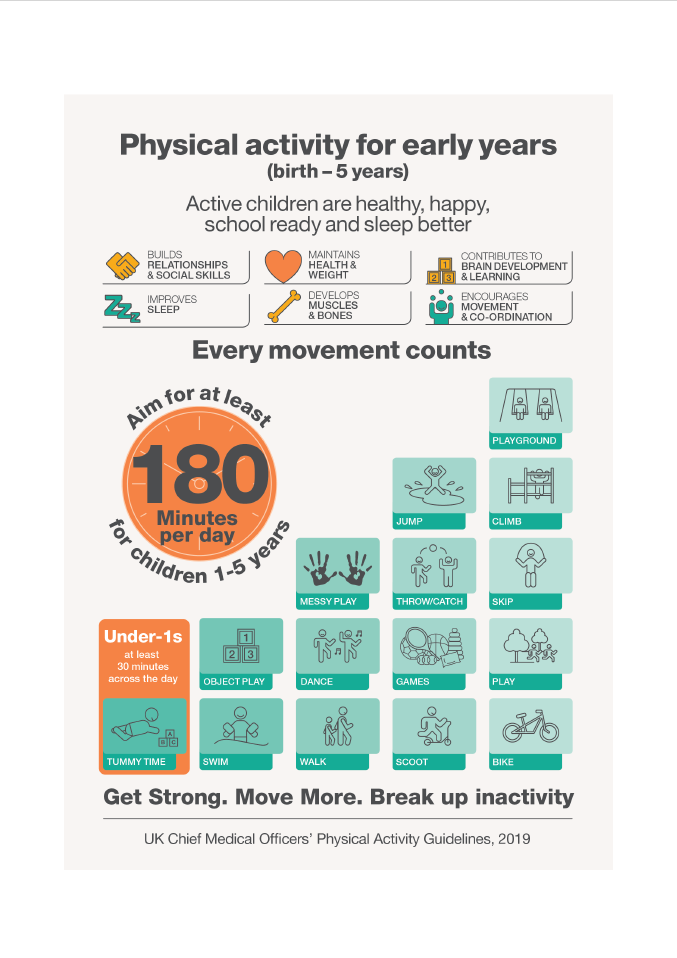 Physical activity for early years
(birth – 5 years)

Active children are healthy, happy, school ready and sleep better

BUILDS RELATIONSHIPS & SOCIAL SKILLS

MAINTAINS HEALTH & WEIGHT

CONTRIBUTES TO BRAIN DEVELOPMENT & LEARNING

IMPROVES SLEEP

DEVELOPS MUSCLES & BONES

ENCOURAGES MOVEMENT & CO-ORDINATION

Every movement counts

Aim for at least
180
Minutes per day
for children 1-5 years

PLAYGROUND

JUMP

CLIMB

MESSY PLAY

THROW/CATCH

SKIP

Under-1s
at least 30 minutes across the day

OBJECT PLAY

DANCE

GAMES

PLAY

TUMMY TIME

SWIM

WALK

SCOOT

BIKE

Get Strong. Move More. Break up inactivity

UK Chief Medical Officers' Physical Activity Guidelines, 2019